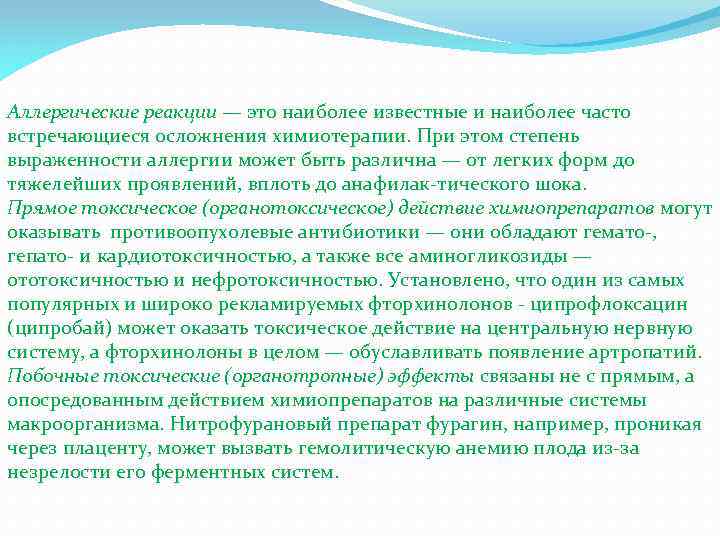 Аллергические реакции — это наиболее известные и наиболее часто встречающиеся осложнения химиотерапии. При этом степень выраженности аллергии может быть различна — от легких форм до тяжелейших проявлений, вплоть до анафилак-тического шока.
Прямое токсическое (органотоксическое) действие химиопрепаратов могут оказывать противоопухолевые антибиотики — они обладают гемато-, гепато- и кардиотоксичностью, а также все аминогликозиды — ототоксичностью и нефротоксичностью. Установлено, что один из самых популярных и широко рекламируемых фторхинолонов - ципрофлоксацин (ципробай) может оказать токсическое действие на центральную нервную систему, а фторхинолоны в целом — обуславливать появление артропатий.
Побочные токсические (органотропные) эффекты связаны не с прямым, а опосредованным действием химиопрепаратов на различные системы макроорганизма. Нитрофурановый препарат фурагин, например, проникая через плаценту, может вызвать гемолитическую анемию плода из-за незрелости его ферментных систем.